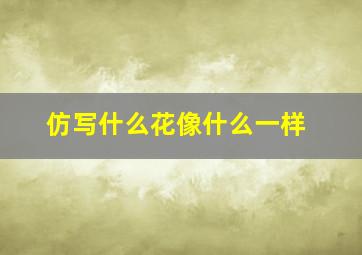 仿写什么花像什么一样